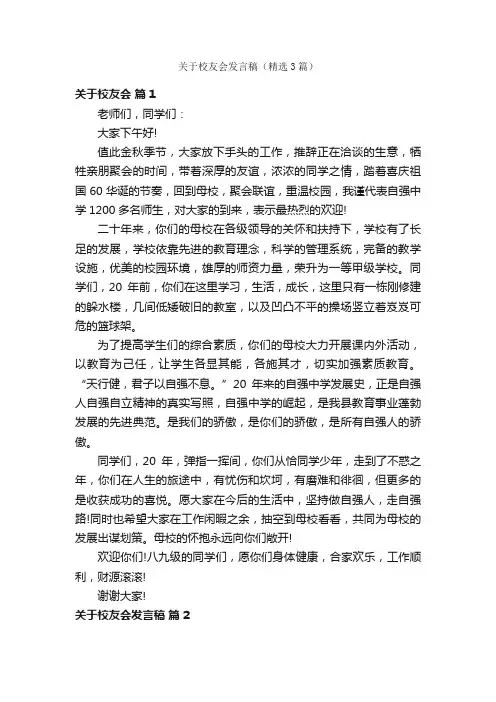 关于校友会发言稿（精选3篇）

关于校友会 篇1

老师们，同学们：

大家下午好!

值此金秋季节，大家放下手头的工作，推辞正在洽谈的生意，牺牲亲朋聚会的时间，带着深厚的友谊，浓浓的同学之情，踏着喜庆祖国60华诞的节奏，回到母校，聚会联谊，重温校园，我谨代表自强中学1200多名师生，对大家的到来，表示最热烈的欢迎!

二十年来，你们的母校在各级领导的关怀和扶持下，学校有了长足的发展，学校依靠先进的教育理念，科学的管理系统，完备的教学设施，优美的校园环境，雄厚的师资力量，荣升为一等甲级学校。同学们，20年前，你们在这里学习，生活，成长，这里只有一栋刚修建的躲水楼，几间低矮破旧的教室，以及凹凸不平的操场竖立着岌岌可危的篮球架。

为了提高学生们的综合素质，你们的母校大力开展课内外活动，以教育为己任，让学生各显其能，各施其才，切实加强素质教育。“天行健，君子以自强不息。”20年来的自强中学发展史，正是自强人自强自立精神的真实写照，自强中学的崛起，是我县教育事业蓬勃发展的先进典范。是我们的骄傲，是你们的骄傲，是所有自强人的骄傲。

同学们，20年，弹指一挥间，你们从恰同学少年，走到了不惑之年，你们在人生的旅途中，有忧伤和坎坷，有磨难和徘徊，但更多的是收获成功的喜悦。愿大家在今后的生活中，坚持做自强人，走自强路!同时也希望大家在工作闲暇之余，抽空到母校看看，共同为母校的发展出谋划策。母校的怀抱永远向你们敞开!

欢迎你们!八九级的同学们，愿你们身体健康，合家欢乐，工作顺利，财源滚滚!

谢谢大家!

关于校友会发言稿 篇2